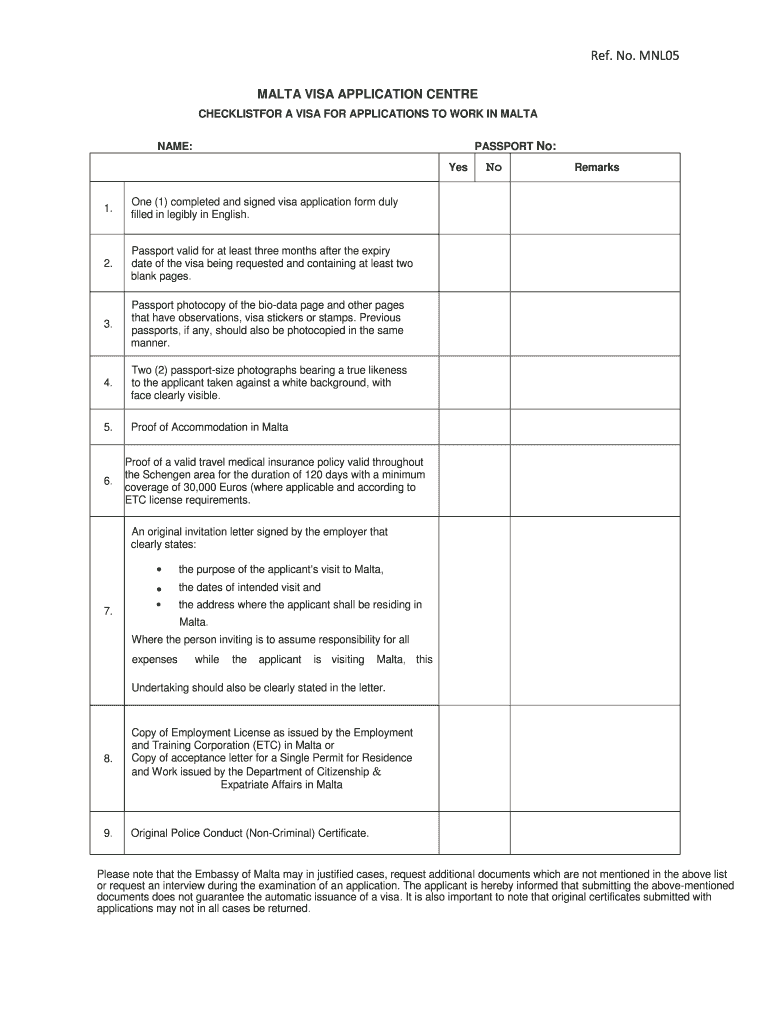 Ref. No. MNL05

MALTA VISA APPLICATION CENTRE

CHECKLISTFOR A VISA FOR APPLICATIONS TO WORK IN MALTA

NAME: PASSPORT No:

| | | Yes | No | Remarks |
|---|---|---|---|---|
| 1. | One (1) completed and signed visa application form duly filled in legibly in English. | | | |
| 2. | Passport valid for at least three months after the expiry date of the visa being requested and containing at least two blank pages. | | | |
| 3. | Passport photocopy of the bio-data page and other pages that have observations, visa stickers or stamps. Previous passports, if any, should also be photocopied in the same manner. | | | |
| 4. | Two (2) passport-size photographs bearing a true likeness to the applicant taken against a white background, with face clearly visible. | | | |
| 5. | Proof of Accommodation in Malta | | | |
| 6. | Proof of a valid travel medical insurance policy valid throughout the Schengen area for the duration of 120 days with a minimum coverage of 30,000 Euros (where applicable and according to ETC license requirements. | | | |
| 7. | An original invitation letter signed by the employer that clearly states: • the purpose of the applicant's visit to Malta, • the dates of intended visit and • the address where the applicant shall be residing in Malta. Where the person inviting is to assume responsibility for all expenses while the applicant is visiting Malta, this Undertaking should also be clearly stated in the letter. | | | |
| 8. | Copy of Employment License as issued by the Employment and Training Corporation (ETC) in Malta or Copy of acceptance letter for a Single Permit for Residence and Work issued by the Department of Citizenship & Expatriate Affairs in Malta | | | |
| 9. | Original Police Conduct (Non-Criminal) Certificate. | | | |

Please note that the Embassy of Malta may in justified cases, request additional documents which are not mentioned in the above list or request an interview during the examination of an application. The applicant is hereby informed that submitting the above-mentioned documents does not guarantee the automatic issuance of a visa. It is also important to note that original certificates submitted with applications may not in all cases be returned.